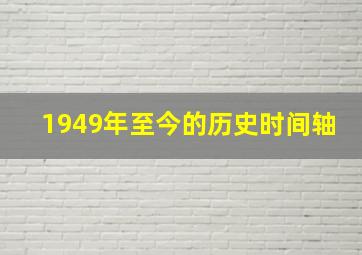 1949年至今的历史时间轴